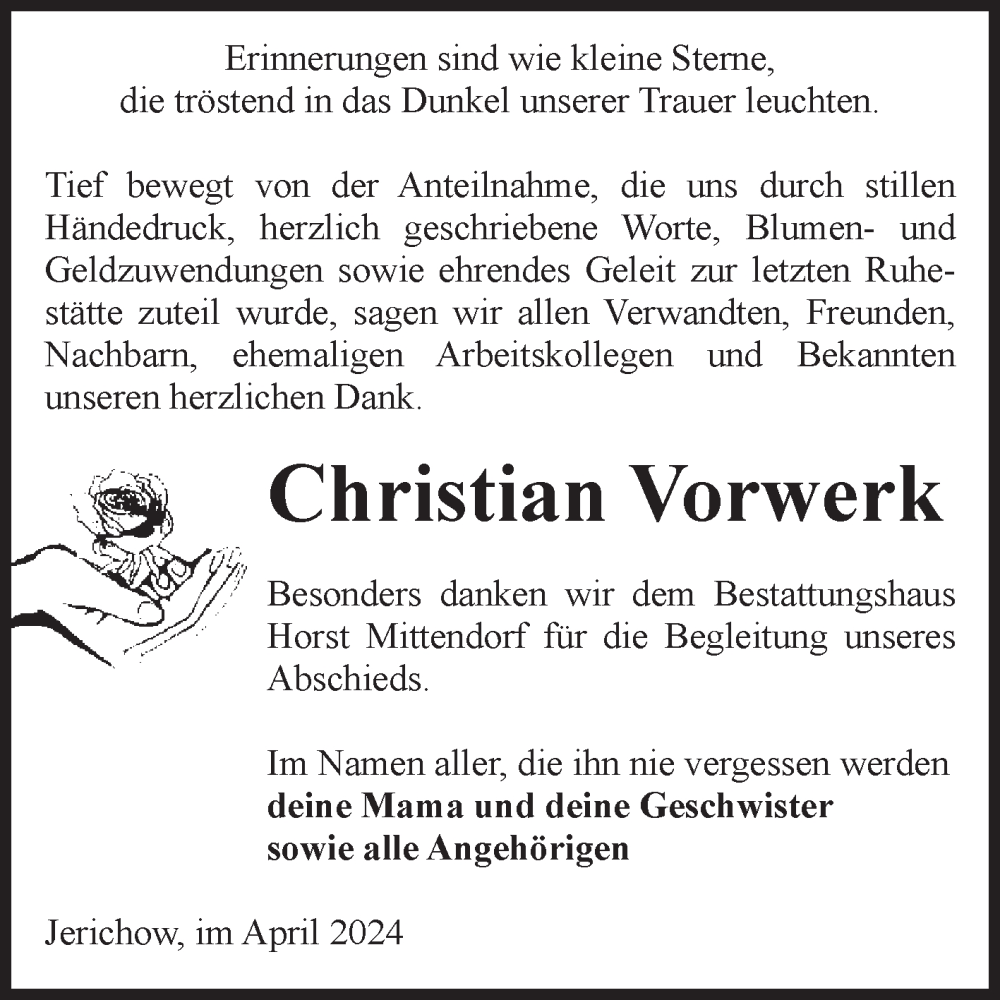 Erinnerungen sind wie kleine Sterne,
die tröstend in das Dunkel unserer Trauer leuchten.

Tief bewegt von der Anteilnahme, die uns durch stillen Händedruck, herzlich geschriebene Worte, Blumen- und Geldzuwendungen sowie ehrendes Geleit zur letzten Ruhestätte zuteil wurde, sagen wir allen Verwandten, Freunden, Nachbarn, ehemaligen Arbeitskollegen und Bekannten unseren herzlichen Dank.

Christian Vorwerk

Besonders danken wir dem Bestattungshaus Horst Mittendorf für die Begleitung unseres Abschieds.

Im Namen aller, die ihn nie vergessen werden
deine Mama und deine Geschwister
sowie alle Angehörigen

Jerichow, im April 2024